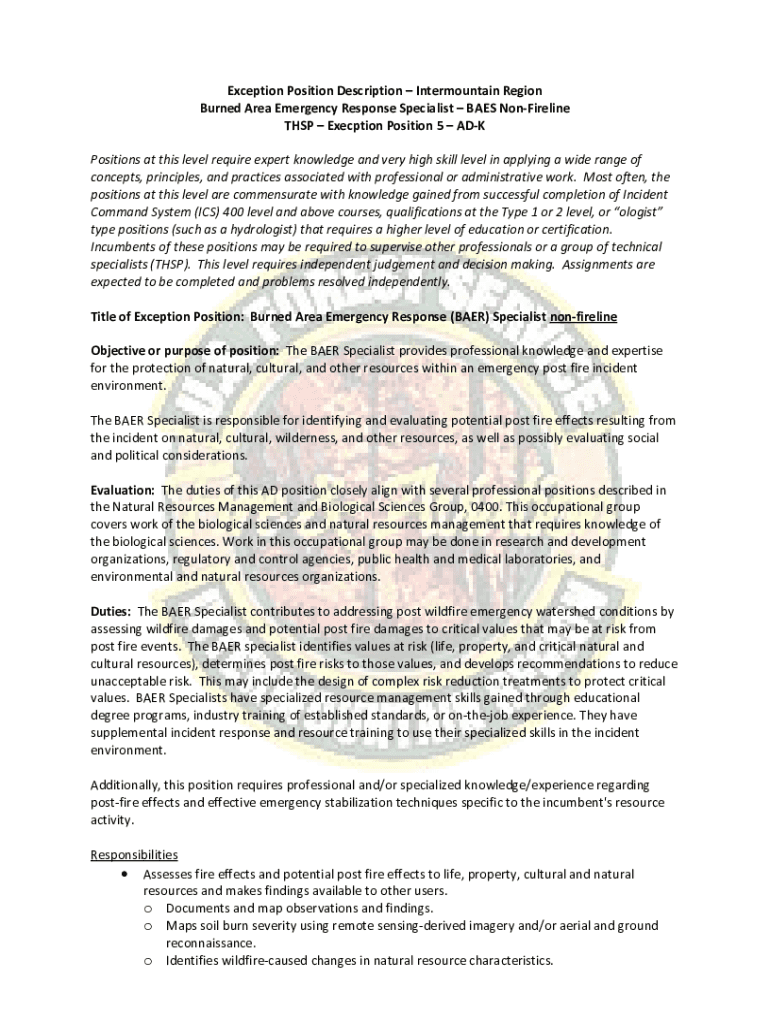 Exception Position Description – Intermountain Region
Burned Area Emergency Response Specialist – BAES Non-Fireline
THSP – Execption Position 5 – AD-K

Positions at this level require expert knowledge and very high skill level in applying a wide range of concepts, principles, and practices associated with professional or administrative work. Most often, the positions at this level are commensurate with knowledge gained from successful completion of Incident Command System (ICS) 400 level and above courses, qualifications at the Type 1 or 2 level, or "ologist" type positions (such as a hydrologist) that requires a higher level of education or certification. Incumbents of these positions may be required to supervise other professionals or a group of technical specialists (THSP). This level requires independent judgement and decision making. Assignments are expected to be completed and problems resolved independently.

Title of Exception Position: Burned Area Emergency Response (BAER) Specialist non-fireline

Objective or purpose of position: The BAER Specialist provides professional knowledge and expertise for the protection of natural, cultural, and other resources within an emergency post fire incident environment.

The BAER Specialist is responsible for identifying and evaluating potential post fire effects resulting from the incident on natural, cultural, wilderness, and other resources, as well as possibly evaluating social and political considerations.

Evaluation: The duties of this AD position closely align with several professional positions described in the Natural Resources Management and Biological Sciences Group, 0400. This occupational group covers work of the biological sciences and natural resources management that requires knowledge of the biological sciences. Work in this occupational group may be done in research and development organizations, regulatory and control agencies, public health and medical laboratories, and environmental and natural resources organizations.

Duties: The BAER Specialist contributes to addressing post wildfire emergency watershed conditions by assessing wildfire damages and potential post fire damages to critical values that may be at risk from post fire events. The BAER specialist identifies values at risk (life, property, and critical natural and cultural resources), determines post fire risks to those values, and develops recommendations to reduce unacceptable risk. This may include the design of complex risk reduction treatments to protect critical values. BAER Specialists have specialized resource management skills gained through educational degree programs, industry training of established standards, or on-the-job experience. They have supplemental incident response and resource training to use their specialized skills in the incident environment.

Additionally, this position requires professional and/or specialized knowledge/experience regarding post-fire effects and effective emergency stabilization techniques specific to the incumbent's resource activity.

Responsibilities
• Assesses fire effects and potential post fire effects to life, property, cultural and natural resources and makes findings available to other users.
o Documents and map observations and findings.
o Maps soil burn severity using remote sensing-derived imagery and/or aerial and ground reconnaissance.
o Identifies wildfire-caused changes in natural resource characteristics.